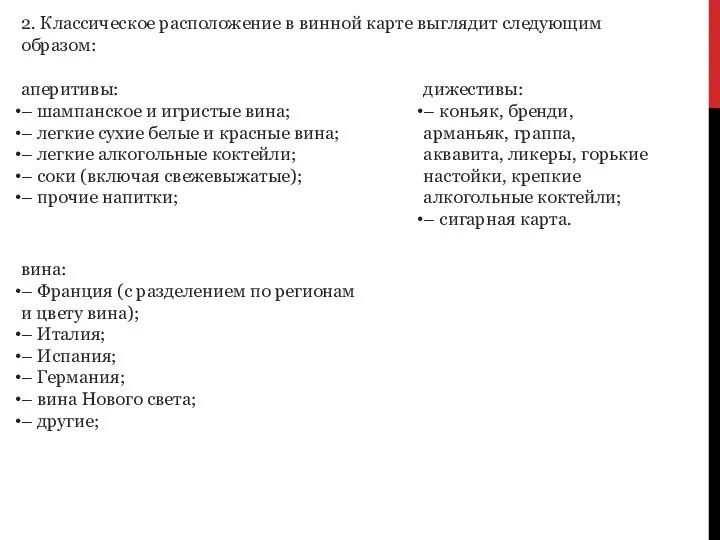 2. Классическое расположение в винной карте выглядит следующим образом:

аперитивы:
•– шампанское и игристые вина;
•– легкие сухие белые и красные вина;
•– легкие алкогольные коктейли;
•– соки (включая свежевыжатые);
•– прочие напитки;

вина:
•– Франция (с разделением по регионам и цвету вина);
•– Италия;
•– Испания;
•– Германия;
•– вина Нового света;
•– другие;

дижестивы:
•– коньяк, бренди, арманьяк, граппа, аквавита, ликеры, горькие настойки, крепкие алкогольные коктейли;
•– сигарная карта.